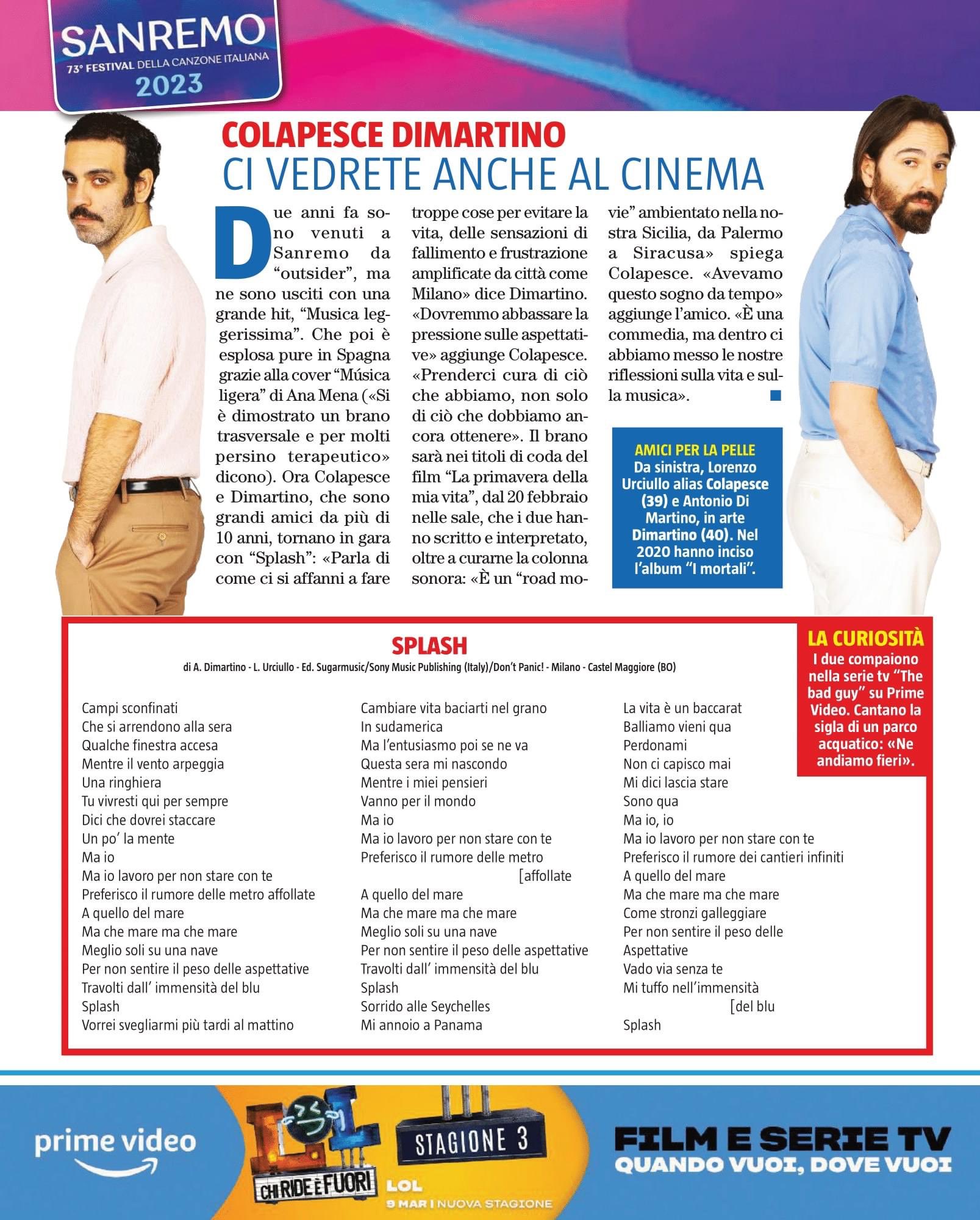 SANREMO
73° FESTIVAL DELLA CANZONE ITALIANA
2023

COLAPESCE DIMARTINO
CI VEDRETE ANCHE AL CINEMA

Due anni fa sono venuti a Sanremo da "outsider", ma ne sono usciti con una grande hit, "Musica leggerissima". Che poi è esplosa pure in Spagna grazie alla cover "Música ligera" di Ana Mena («Si è dimostrato un brano trasversale e per molti persino terapeutico» dicono). Ora Colapesce e Dimartino, che sono grandi amici da più di 10 anni, tornano in gara con "Splash": «Parla di come ci si affanni a fare troppe cose per evitare la vita, delle sensazioni di fallimento e frustrazione amplificate da città come Milano» dice Dimartino. «Dovremmo abbassare la pressione sulle aspettative» aggiunge Colapesce. «Prenderci cura di ciò che abbiamo, non solo di ciò che dobbiamo ancora ottenere». Il brano sarà nei titoli di coda del film "La primavera della mia vita", dal 20 febbraio nelle sale, che i due hanno scritto e interpretato, oltre a curarne la colonna sonora: «È un "road movie" ambientato nella nostra Sicilia, da Palermo a Siracusa» spiega Colapesce. «Avevamo questo sogno da tempo» aggiunge l'amico. «È una commedia, ma dentro ci abbiamo messo le nostre riflessioni sulla vita e sulla musica».

AMICI PER LA PELLE
Da sinistra, Lorenzo Urciullo alias Colapesce (39) e Antonio Di Martino, in arte Dimartino (40). Nel 2020 hanno inciso l'album "I mortali".

SPLASH
di A. Dimartino - L. Urciullo - Ed. Sugarmusic/Sony Music Publishing (Italy)/Don't Panic! - Milano - Castel Maggiore (BO)

Campi sconfinati
Che si arrendono alla sera
Qualche finestra accesa
Mentre il vento arpeggia
Una ringhiera
Tu vivresti qui per sempre
Dici che dovrei staccare
Un po' la mente
Ma io
Ma io lavoro per non stare con te
Preferisco il rumore delle metro affollate
A quello del mare
Ma che mare ma che mare
Meglio soli su una nave
Per non sentire il peso delle aspettative
Travolti dall' immensità del blu
Splash
Vorrei svegliarmi più tardi al mattino

Cambiare vita baciarti nel grano
In sudamerica
Ma l'entusiasmo poi se ne va
Questa sera mi nascondo
Mentre i miei pensieri
Vanno per il mondo
Ma io
Ma io lavoro per non stare con te
Preferisco il rumore delle metro [affollate
A quello del mare
Ma che mare ma che mare
Meglio soli su una nave
Per non sentire il peso delle aspettative
Travolti dall' immensità del blu
Splash
Sorrido alle Seychelles
Mi annoio a Panama

La vita è un baccarat
Balliamo vieni qua
Perdonami
Non ci capisco mai
Mi dici lascia stare
Sono qua
Ma io, io
Ma io lavoro per non stare con te
Preferisco il rumore dei cantieri infiniti
A quello del mare
Ma che mare ma che mare
Come stronzi galleggiare
Per non sentire il peso delle
Aspettative
Vado via senza te
Mi tuffo nell'immensità [del blu
Splash

LA CURIOSITÀ
I due compaiono nella serie tv "The bad guy" su Prime Video. Cantano la sigla di un parco acquatico: «Ne andiamo fieri».

prime video
LOL CHI RIDE È FUORI
STAGIONE 3
LOL
9 MAR | NUOVA STAGIONE
FILM E SERIE TV
QUANDO VUOI, DOVE VUOI